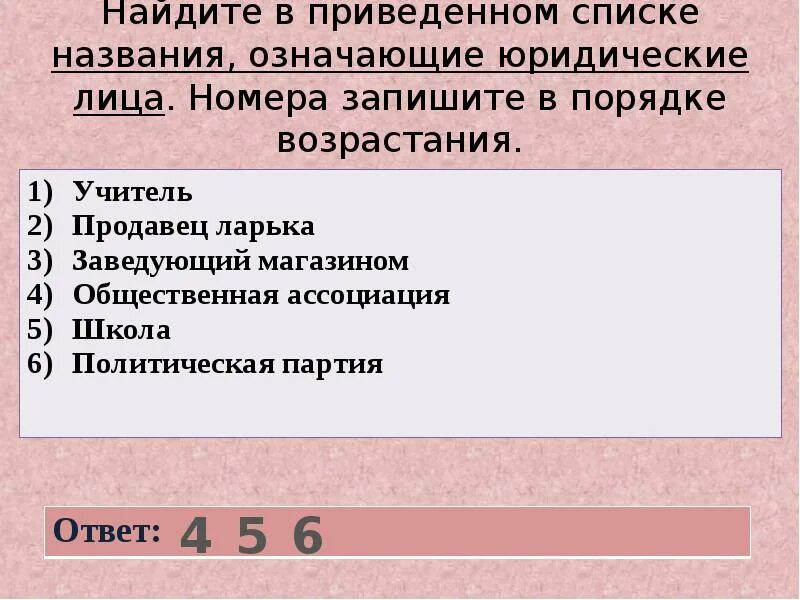 Найдите в приведенном списке названия, означающие юридические лица. Номера запишите в порядке возрастания.

1) Учитель
2) Продавец ларька
3) Заведующий магазином
4) Общественная ассоциация
5) Школа
6) Политическая партия

Ответ: 4 5 6